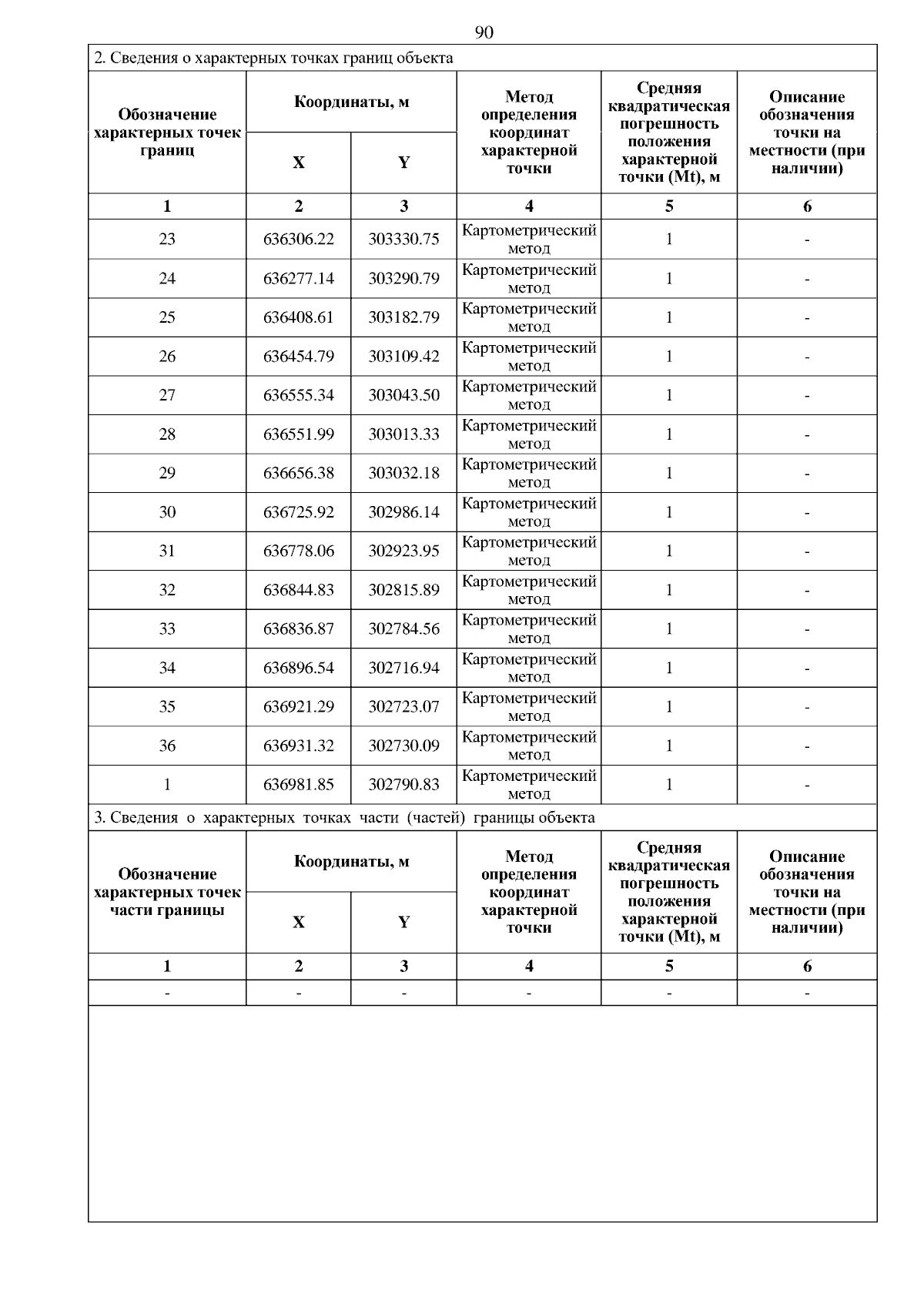 90

2. Сведения о характерных точках границ объекта

| Обозначение характерных точек границ | Координаты, м | | Метод определения координат характерной точки | Средняя квадратическая погрешность положения характерной точки (Mt), м | Описание обозначения точки на местности (при наличии) |
|---|---|---|---|---|---|
| | X | Y | | | |
| 1 | 2 | 3 | 4 | 5 | 6 |
| 23 | 636306.22 | 303330.75 | Картометрический метод | 1 | - |
| 24 | 636277.14 | 303290.79 | Картометрический метод | 1 | - |
| 25 | 636408.61 | 303182.79 | Картометрический метод | 1 | - |
| 26 | 636454.79 | 303109.42 | Картометрический метод | 1 | - |
| 27 | 636555.34 | 303043.50 | Картометрический метод | 1 | - |
| 28 | 636551.99 | 303013.33 | Картометрический метод | 1 | - |
| 29 | 636656.38 | 303032.18 | Картометрический метод | 1 | - |
| 30 | 636725.92 | 302986.14 | Картометрический метод | 1 | - |
| 31 | 636778.06 | 302923.95 | Картометрический метод | 1 | - |
| 32 | 636844.83 | 302815.89 | Картометрический метод | 1 | - |
| 33 | 636836.87 | 302784.56 | Картометрический метод | 1 | - |
| 34 | 636896.54 | 302716.94 | Картометрический метод | 1 | - |
| 35 | 636921.29 | 302723.07 | Картометрический метод | 1 | - |
| 36 | 636931.32 | 302730.09 | Картометрический метод | 1 | - |
| 1 | 636981.85 | 302790.83 | Картометрический метод | 1 | - |

3. Сведения о характерных точках части (частей) границы объекта

| Обозначение характерных точек части границы | Координаты, м | | Метод определения координат характерной точки | Средняя квадратическая погрешность положения характерной точки (Mt), м | Описание обозначения точки на местности (при наличии) |
|---|---|---|---|---|---|
| | X | Y | | | |
| 1 | 2 | 3 | 4 | 5 | 6 |
| - | - | - | - | - | - |